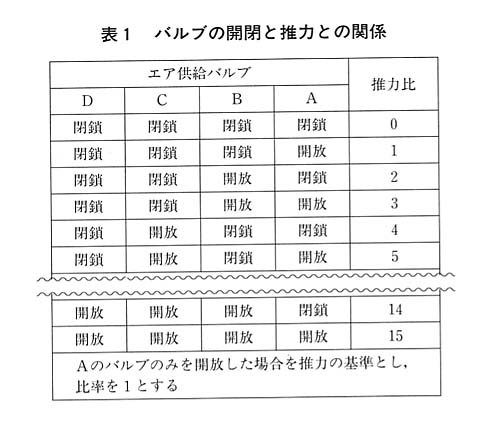 表１　バルブの開閉と推力との関係

| エア供給バルブ | | | | 推力比 |
|---|---|---|---|---|
| D | C | B | A | |
| 閉鎖 | 閉鎖 | 閉鎖 | 閉鎖 | 0 |
| 閉鎖 | 閉鎖 | 閉鎖 | 開放 | 1 |
| 閉鎖 | 閉鎖 | 開放 | 閉鎖 | 2 |
| 閉鎖 | 閉鎖 | 開放 | 開放 | 3 |
| 閉鎖 | 開放 | 閉鎖 | 閉鎖 | 4 |
| 閉鎖 | 開放 | 閉鎖 | 開放 | 5 |
| 開放 | 開放 | 開放 | 閉鎖 | 14 |
| 開放 | 開放 | 開放 | 開放 | 15 |

Aのバルブのみを開放した場合を推力の基準とし，比率を１とする